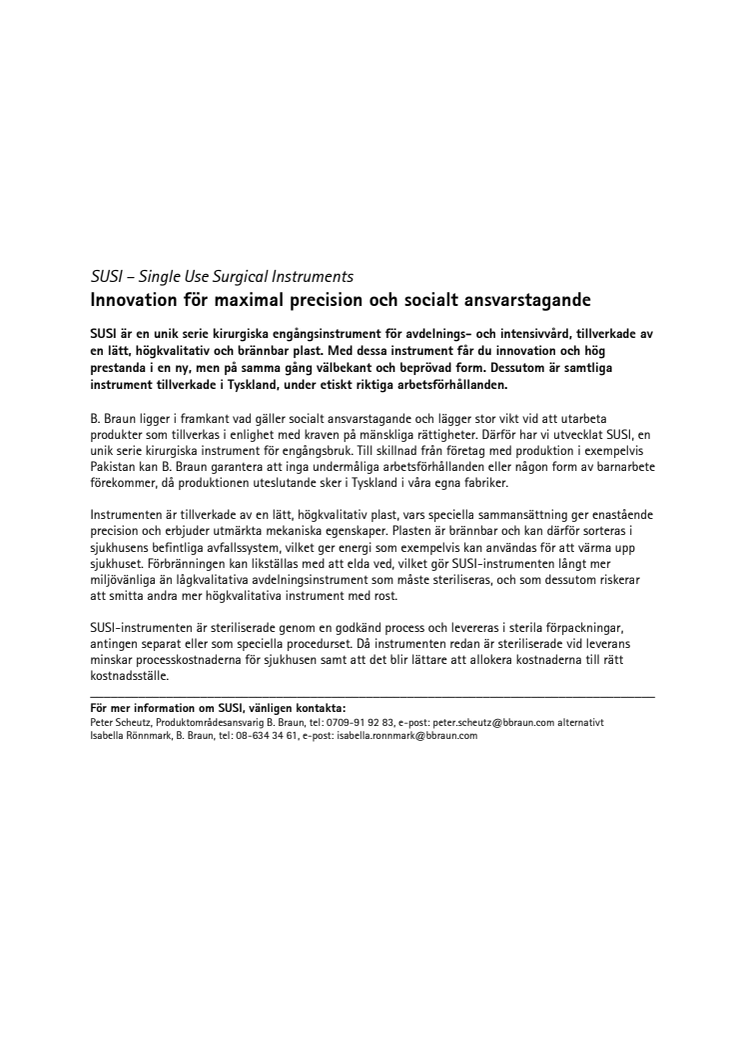 SUSI – Single Use Surgical Instruments
Innovation för maximal precision och socialt ansvarstagande

SUSI är en unik serie kirurgiska engångsinstrument för avdelnings- och intensivvård, tillverkade av en lätt, högkvalitativ och brännbar plast. Med dessa instrument får du innovation och hög prestanda i en ny, men på samma gång välbekant och beprövad form. Dessutom är samtliga instrument tillverkade i Tyskland, under etiskt riktiga arbetsförhållanden.

B. Braun ligger i framkant vad gäller socialt ansvarstagande och lägger stor vikt vid att utarbeta produkter som tillverkas i enlighet med kraven på mänskliga rättigheter. Därför har vi utvecklat SUSI, en unik serie kirurgiska instrument för engångsbruk. Till skillnad från företag med produktion i exempelvis Pakistan kan B. Braun garantera att inga undermåliga arbetsförhållanden eller någon form av barnarbete förekommer, då produktionen uteslutande sker i Tyskland i våra egna fabriker.

Instrumenten är tillverkade av en lätt, högkvalitativ plast, vars speciella sammansättning ger enastående precision och erbjuder utmärkta mekaniska egenskaper. Plasten är brännbar och kan därför sorteras i sjukhusens befintliga avfallssystem, vilket ger energi som exempelvis kan användas för att värma upp sjukhuset. Förbränningen kan likställas med att elda ved, vilket gör SUSI-instrumenten långt mer miljövänliga än lågkvalitativa avdelningsinstrument som måste steriliseras, och som dessutom riskerar att smitta andra mer högkvalitativa instrument med rost.

SUSI-instrumenten är steriliserade genom en godkänd process och levereras i sterila förpackningar, antingen separat eller som speciella procedurset. Då instrumenten redan är steriliserade vid leverans minskar processkostnaderna för sjukhusen samt att det blir lättare att allokera kostnaderna till rätt kostnadsställe.

För mer information om SUSI, vänligen kontakta:
Peter Scheutz, Produktområdesansvarig B. Braun, tel: 0709-91 92 83, e-post: peter.scheutz@bbraun.com alternativt
Isabella Rönnmark, B. Braun, tel: 08-634 34 61, e-post: isabella.ronnmark@bbraun.com